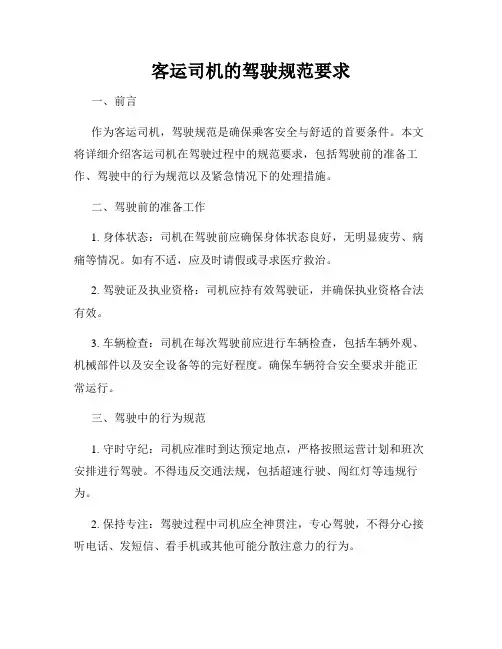 客运司机的驾驶规范要求

一、前言

作为客运司机，驾驶规范是确保乘客安全与舒适的首要条件。本文将详细介绍客运司机在驾驶过程中的规范要求，包括驾驶前的准备工作、驾驶中的行为规范以及紧急情况下的处理措施。

二、驾驶前的准备工作

1. 身体状态：司机在驾驶前应确保身体状态良好，无明显疲劳、病痛等情况。如有不适，应及时请假或寻求医疗救治。

2. 驾驶证及执业资格：司机应持有效驾驶证，并确保执业资格合法有效。

3. 车辆检查：司机在每次驾驶前应进行车辆检查，包括车辆外观、机械部件以及安全设备等的完好程度。确保车辆符合安全要求并能正常运行。

三、驾驶中的行为规范

1. 守时守纪：司机应准时到达预定地点，严格按照运营计划和班次安排进行驾驶。不得违反交通法规，包括超速行驶、闯红灯等违规行为。

2. 保持专注：驾驶过程中司机应全神贯注，专心驾驶，不得分心接听电话、发短信、看手机或其他可能分散注意力的行为。